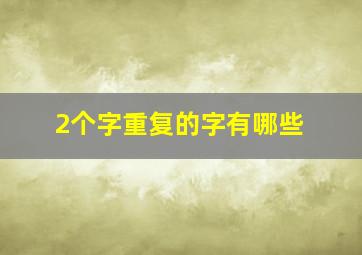 2个字重复的字有哪些